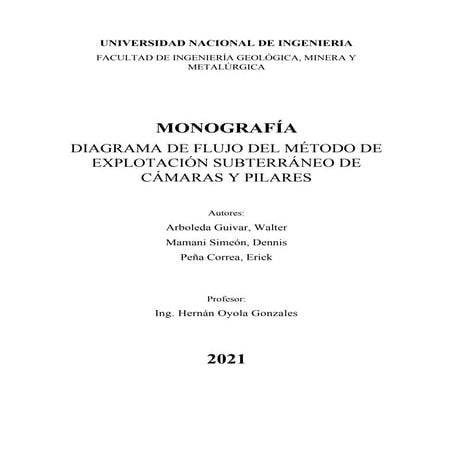 UNIVERSIDAD NACIONAL DE INGENIERIA

FACULTAD DE INGENIERÍA GEOLÓGICA, MINERA Y METALÚRGICA

MONOGRAFÍA

DIAGRAMA DE FLUJO DEL MÉTODO DE EXPLOTACIÓN SUBTERRÁNEO DE CÁMARAS Y PILARES

Autores:

Arboleda Guivar, Walter

Mamani Simeón, Dennis

Peña Correa, Erick

Profesor:

Ing. Hernán Oyola Gonzales

2021